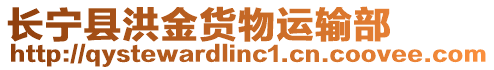 长宁县洪金货物运输部
http://qystewardlinc1.cn.coovee.com